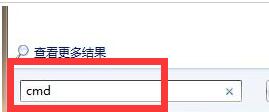 查看更多结果

cmd ×